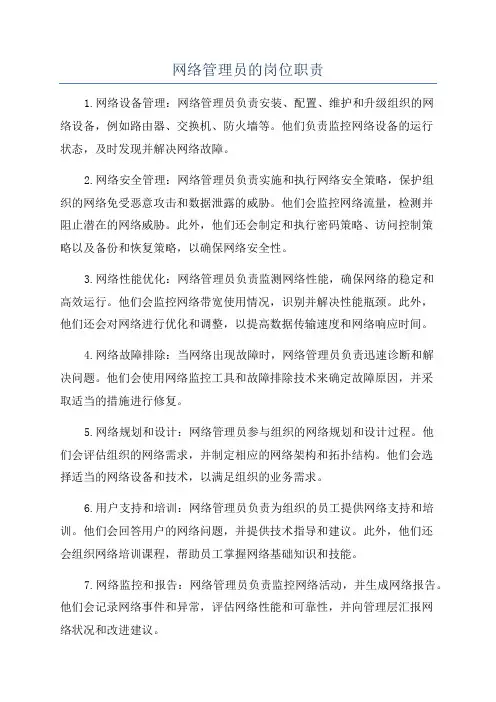 网络管理员的岗位职责

1.网络设备管理：网络管理员负责安装、配置、维护和升级组织的网络设备，例如路由器、交换机、防火墙等。他们负责监控网络设备的运行状态，及时发现并解决网络故障。

2.网络安全管理：网络管理员负责实施和执行网络安全策略，保护组织的网络免受恶意攻击和数据泄露的威胁。他们会监控网络流量，检测并阻止潜在的网络威胁。此外，他们还会制定和执行密码策略、访问控制策略以及备份和恢复策略，以确保网络安全性。

3.网络性能优化：网络管理员负责监测网络性能，确保网络的稳定和高效运行。他们会监控网络带宽使用情况，识别并解决性能瓶颈。此外，他们还会对网络进行优化和调整，以提高数据传输速度和网络响应时间。

4.网络故障排除：当网络出现故障时，网络管理员负责迅速诊断和解决问题。他们会使用网络监控工具和故障排除技术来确定故障原因，并采取适当的措施进行修复。

5.网络规划和设计：网络管理员参与组织的网络规划和设计过程。他们会评估组织的网络需求，并制定相应的网络架构和拓扑结构。他们会选择适当的网络设备和技术，以满足组织的业务需求。

6.用户支持和培训：网络管理员负责为组织的员工提供网络支持和培训。他们会回答用户的网络问题，并提供技术指导和建议。此外，他们还会组织网络培训课程，帮助员工掌握网络基础知识和技能。

7.网络监控和报告：网络管理员负责监控网络活动，并生成网络报告。他们会记录网络事件和异常，评估网络性能和可靠性，并向管理层汇报网络状况和改进建议。